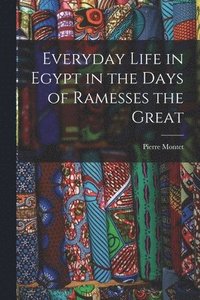 Everyday Life in Egypt in the Days of Ramesses the Great

Pierre Montet